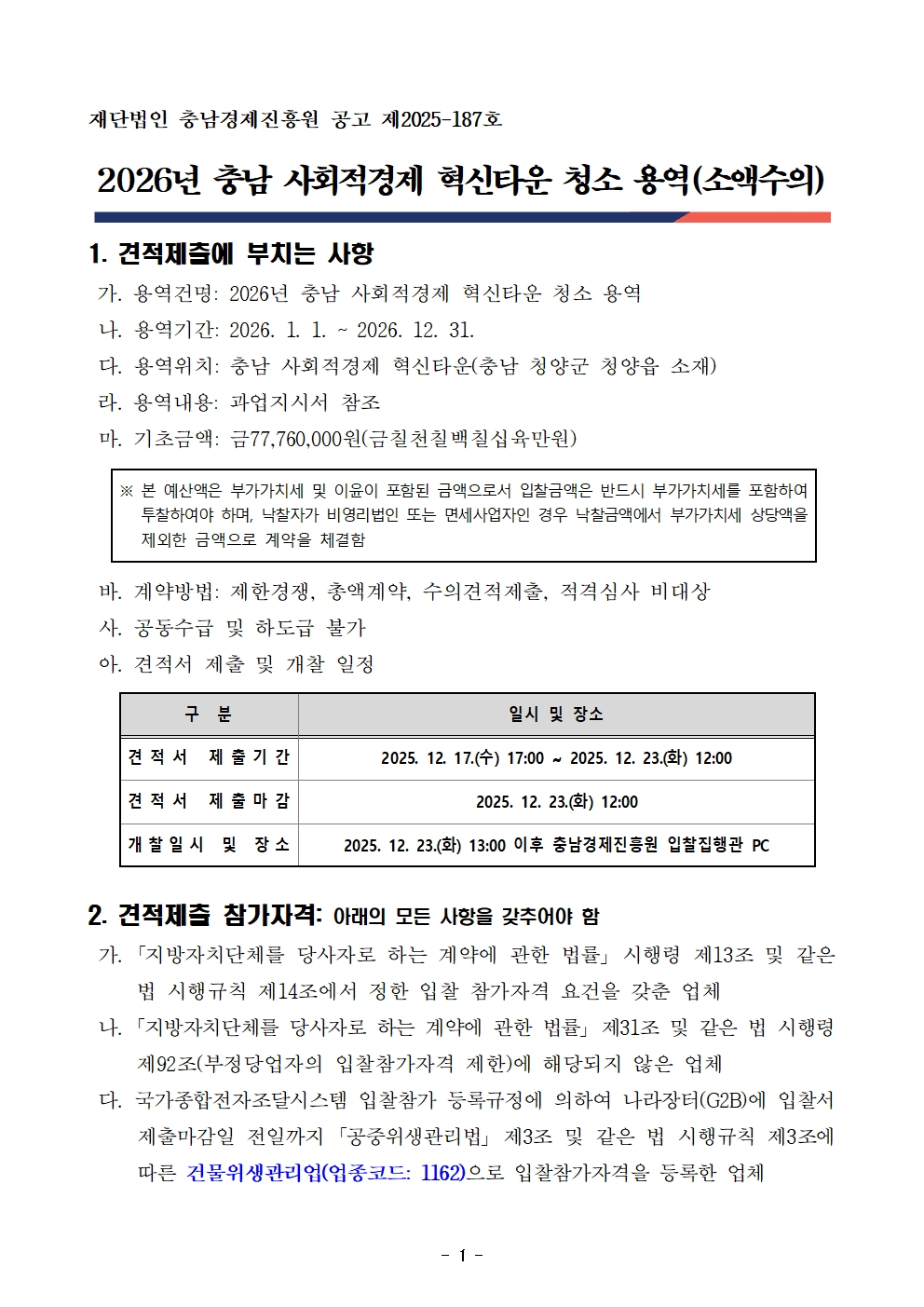 재단법인 충남경제진흥원 공고 제2025-187호

2026년 충남 사회적경제 혁신타운 청소 용역(소액수의)

1. 견적제출에 부치는 사항

가. 용역건명: 2026년 충남 사회적경제 혁신타운 청소 용역

나. 용역기간: 2026. 1. 1. ~ 2026. 12. 31.

다. 용역위치: 충남 사회적경제 혁신타운(충남 청양군 청양읍 소재)

라. 용역내용: 과업지시서 참조

마. 기초금액: 금77,760,000원(금칠천칠백칠십육만원)

※ 본 예산액은 부가가치세 및 이윤이 포함된 금액으로서 입찰금액은 반드시 부가가치세를 포함하여 투찰하여야 하며, 낙찰자가 비영리법인 또는 면세사업자인 경우 낙찰금액에서 부가가치세 상당액을 제외한 금액으로 계약을 체결함

바. 계약방법: 제한경쟁, 총액계약, 수의견적제출, 적격심사 비대상

사. 공동수급 및 하도급 불가

아. 견적서 제출 및 개찰 일정

| 구 분 | 일시 및 장소 |
|---|---|
| 견적서 제출기간 | 2025. 12. 17.(수) 17:00 ~ 2025. 12. 23.(화) 12:00 |
| 견적서 제출마감 | 2025. 12. 23.(화) 12:00 |
| 개찰일시 및 장소 | 2025. 12. 23.(화) 13:00 이후 충남경제진흥원 입찰집행관 PC |

2. 견적제출 참가자격: 아래의 모든 사항을 갖추어야 함

가. 「지방자치단체를 당사자로 하는 계약에 관한 법률」 시행령 제13조 및 같은 법 시행규칙 제14조에서 정한 입찰 참가자격 요건을 갖춘 업체

나. 「지방자치단체를 당사자로 하는 계약에 관한 법률」 제31조 및 같은 법 시행령 제92조(부정당업자의 입찰참가자격 제한)에 해당되지 않은 업체

다. 국가종합전자조달시스템 입찰참가 등록규정에 의하여 나라장터(G2B)에 입찰서 제출마감일 전일까지 「공중위생관리법」 제3조 및 같은 법 시행규칙 제3조에 따른 건물위생관리업(업종코드: 1162)으로 입찰참가자격을 등록한 업체

- 1 -